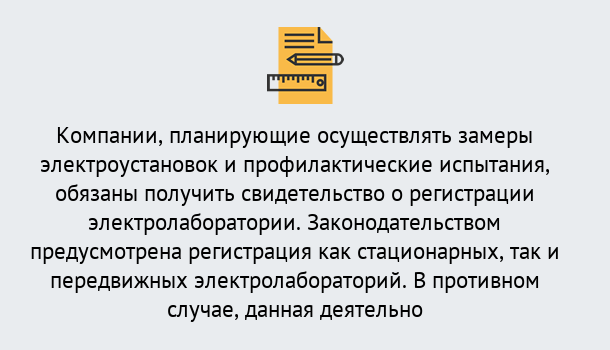 Компании, планирующие осуществлять замеры электроустановок и профилактические испытания, обязаны получить свидетельство о регистрации электролаборатории. Законодательством предусмотрена регистрация как стационарных, так и передвижных электролабораторий. В противном случае, данная деятельно